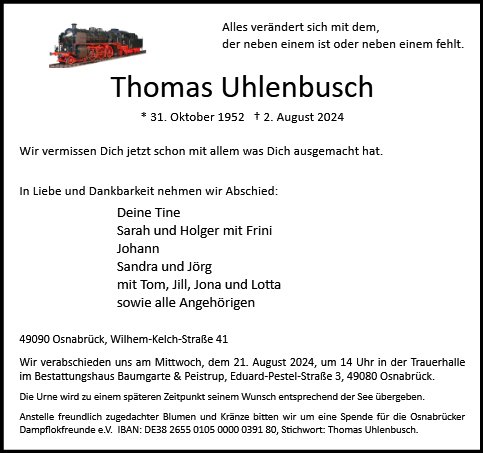 Alles verändert sich mit dem,
der neben einem ist oder neben einem fehlt.

Thomas Uhlenbusch

* 31. Oktober 1952 † 2. August 2024

Wir vermissen Dich jetzt schon mit allem was Dich ausgemacht hat.

In Liebe und Dankbarkeit nehmen wir Abschied:

Deine Tine
Sarah und Holger mit Frini
Johann
Sandra und Jörg
mit Tom, Jill, Jona und Lotta
sowie alle Angehörigen

49090 Osnabrück, Wilhem-Kelch-Straße 41

Wir verabschieden uns am Mittwoch, dem 21. August 2024, um 14 Uhr in der Trauerhalle im Bestattungshaus Baumgarte & Peistrup, Eduard-Pestel-Straße 3, 49080 Osnabrück.

Die Urne wird zu einem späteren Zeitpunkt seinem Wunsch entsprechend der See übergeben.

Anstelle freundlich zugedachter Blumen und Kränze bitten wir um eine Spende für die Osnabrücker Dampflokfreunde e.V. IBAN: DE38 2655 0105 0000 0391 80, Stichwort: Thomas Uhlenbusch.